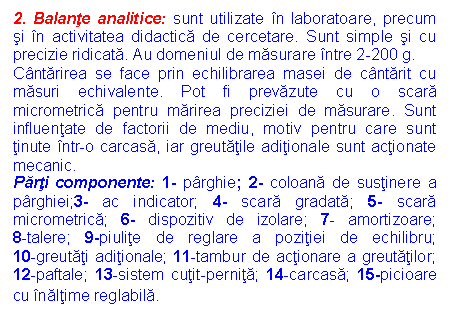 2. Balanţe analitice: sunt utilizate în laboratoare, precum şi în activitatea didactică de cercetare. Sunt simple şi cu precizie ridicată. Au domeniul de măsurare între 2-200 g.
Cântărirea se face prin echilibrarea masei de cântărit cu măsuri echivalente. Pot fi prevăzute cu o scară micrometrică pentru mărirea preciziei de măsurare. Sunt influenţate de factorii de mediu, motiv pentru care sunt ţinute într-o carcasă, iar greutăţile adiţionale sunt acţionate mecanic.
Părţi componente: 1- pârghie; 2- coloană de susţinere a pârghiei;3- ac indicator; 4- scară gradată; 5- scară micrometrică; 6- dispozitiv de izolare; 7- amortizoare; 8-talere; 9-piuliţe de reglare a poziţiei de echilibru; 10-greutăţi adiţionale; 11-tambur de acţionare a greutăţilor; 12-paftale; 13-sistem cuţit-perniţă; 14-carcasă; 15-picioare cu înălţime reglabilă.